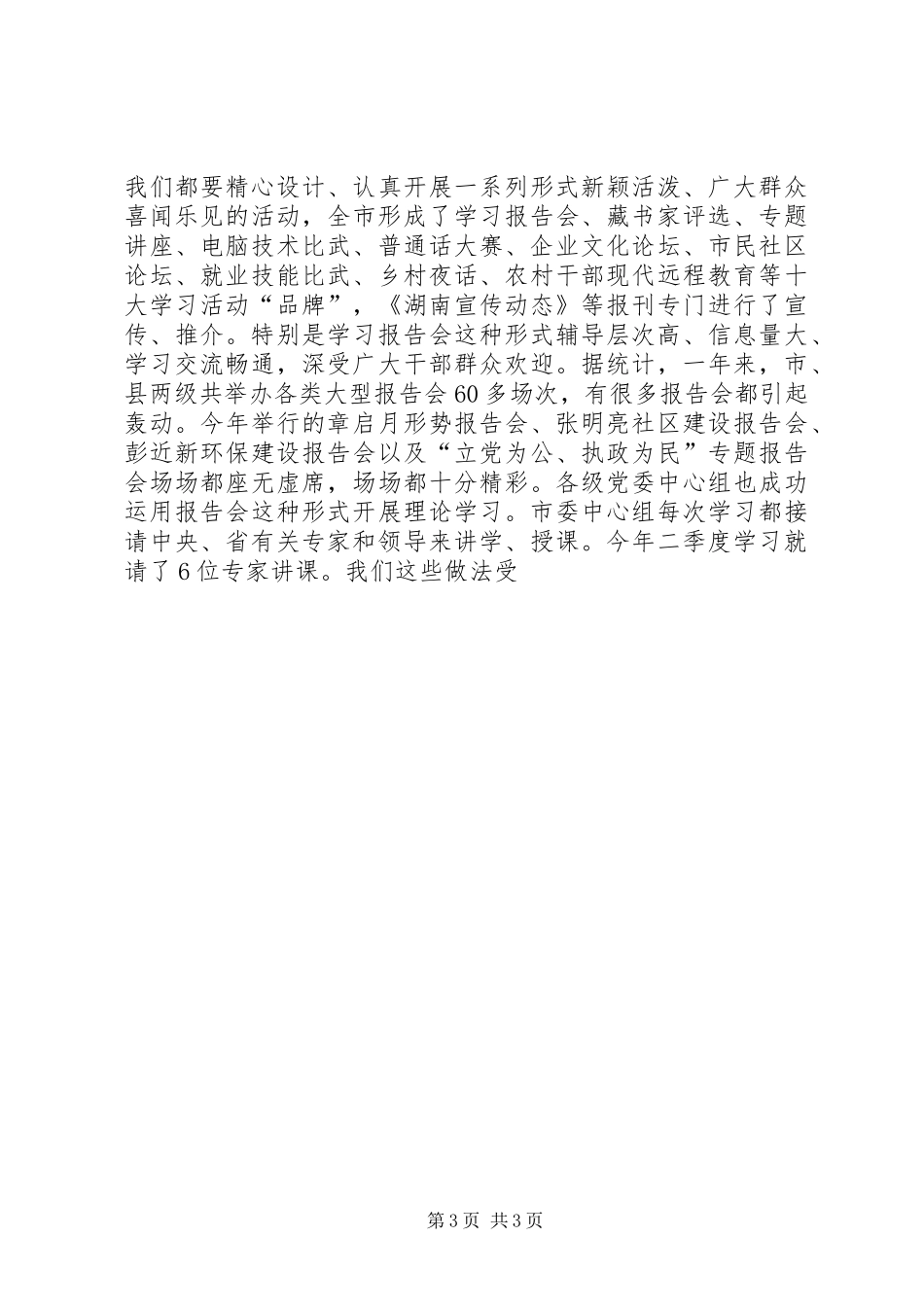 我们都要精心设计、认真开展一系列形式新颖活泼、广大群众喜闻乐见的活动，全市形成了学习报告会、藏书家评选、专题讲座、电脑技术比武、普通话大赛、企业文化论坛、市民社区论坛、就业技能比武、乡村夜话、农村干部现代远程教育等十大学习活动“品牌”，《湖南宣传动态》等报刊专门进行了宣传、推介。特别是学习报告会这种形式辅导层次高、信息量大、学习交流畅通，深受广大干部群众欢迎。据统计，一年来，市、县两级共举办各类大型报告会60多场次，有很多报告会都引起轰动。今年举行的章启月形势报告会、张明亮社区建设报告会、彭近新环保建设报告会以及“立党为公、执政为民”专题报告会场场都座无虚席，场场都十分精彩。各级党委中心组也成功运用报告会这种形式开展理论学习。市委中心组每次学习都接请中央、省有关专家和领导来讲学、授课。今年二季度学习就请了6位专家讲课。我们这些做法受

第3页 共3页